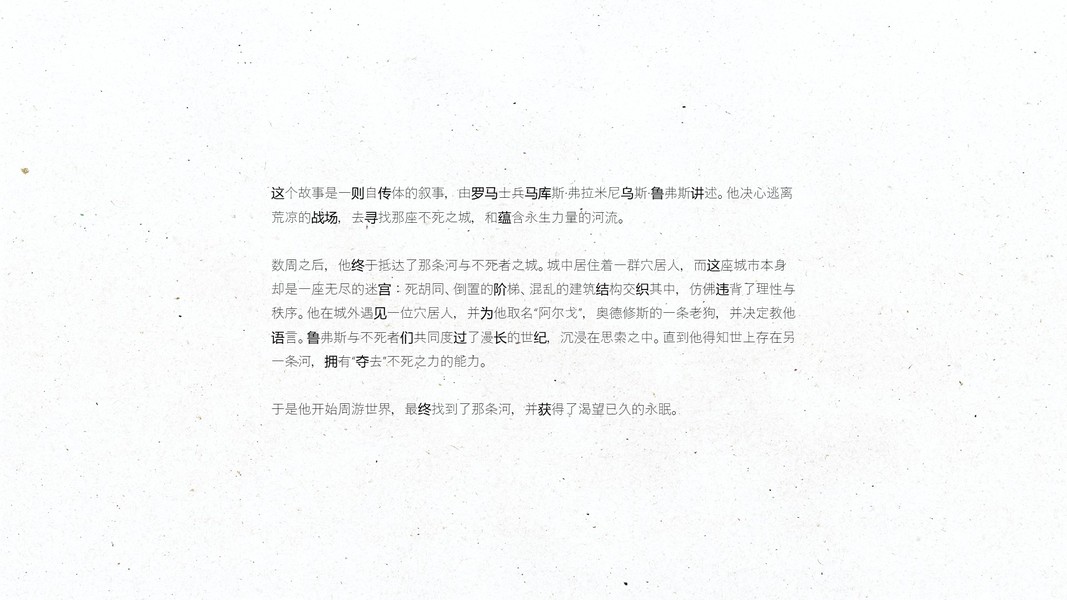 这个故事是一则自传体的叙事，由罗马士兵马库斯·弗拉米尼乌斯·鲁弗斯讲述。他决心逃离荒凉的战场，去寻找那座不死之城，和蕴含永生力量的河流。

数周之后，他终于抵达了那条河与不死者之城。城中居住着一群穴居人，而这座城市本身却是一座无尽的迷宫：死胡同、倒置的阶梯、混乱的建筑结构交织其中，仿佛违背了理性与秩序。他在城外遇见一位穴居人，并为他取名“阿尔戈”，奥德修斯的一条老狗，并决定教他语言。鲁弗斯与不死者们共同度过了漫长的世纪，沉浸在思索之中。直到他得知世上存在另一条河，拥有“夺去”不死之力的能力。

于是他开始周游世界，最终找到了那条河，并获得了渴望已久的永眠。